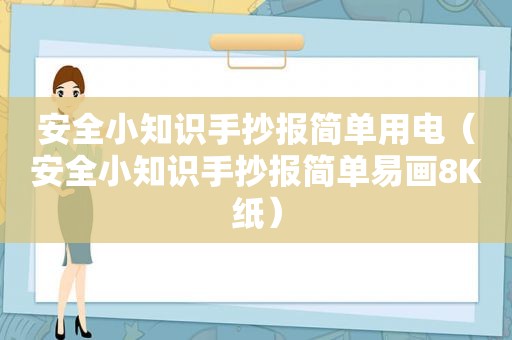 安全小知识手抄报简单用电（安全小知识手抄报简单易画8K纸）